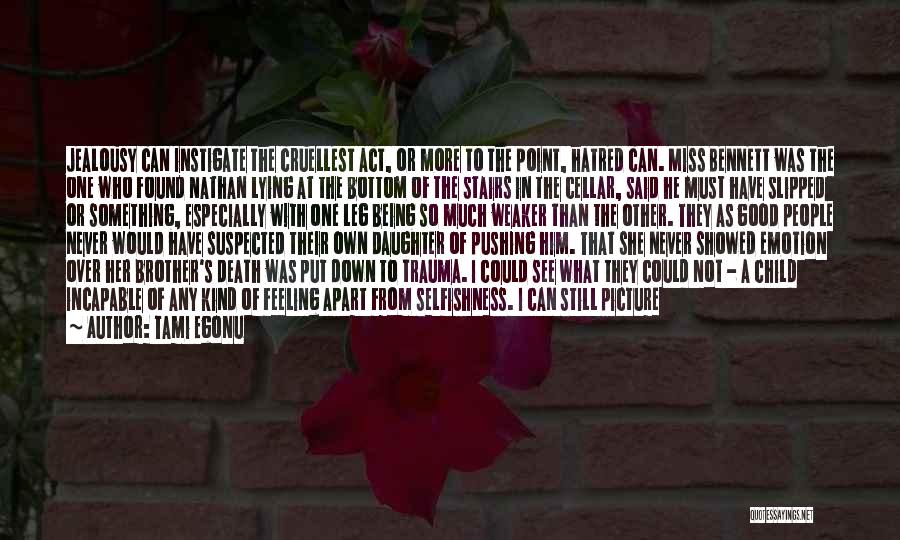 JEALOUSY CAN INSTIGATE THE CRUELLEST ACT, OR MORE TO THE POINT, HATRED CAN. MISS BENNETT WAS THE ONE WHO FOUND NATHAN LYING AT THE BOTTOM OF THE STAIRS IN THE CELLAR, SAID HE MUST HAVE SLIPPED OR SOMETHING, ESPECIALLY WITH ONE LEG BEING SO MUCH WEAKER THAN THE OTHER. THEY AS GOOD PEOPLE NEVER WOULD HAVE SUSPECTED THEIR OWN DAUGHTER OF PUSHING HIM. THAT SHE NEVER SHOWED EMOTION OVER HER BROTHER'S DEATH WAS PUT DOWN TO TRAUMA. I COULD SEE WHAT THEY COULD NOT - A CHILD INCAPABLE OF ANY KIND OF FEELING APART FROM SELFISHNESS. I CAN STILL PICTURE

~ AUTHOR: TAMI EGONU

QUOTESSAYINGS.NET